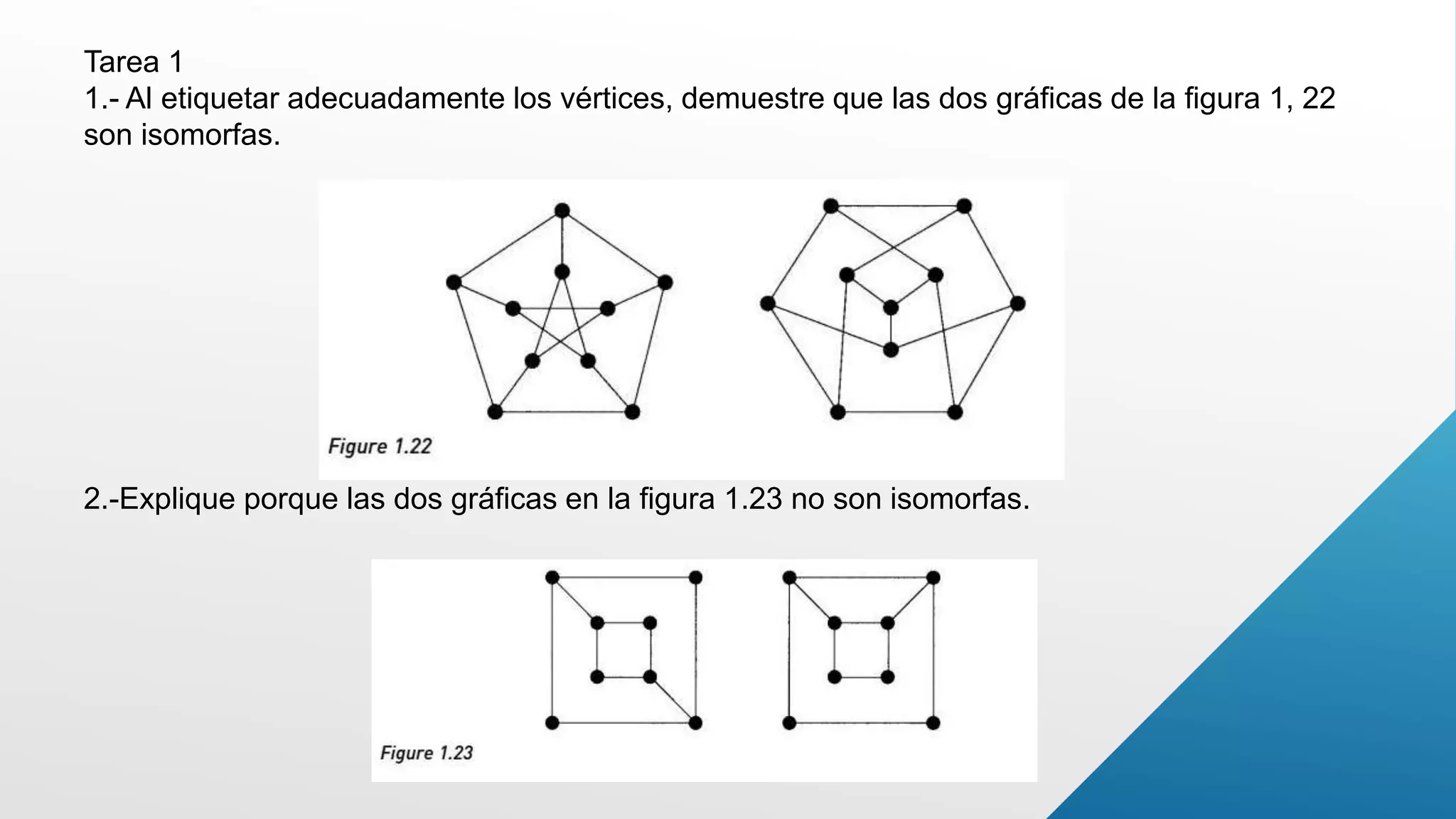 Tarea 1
1.- Al etiquetar adecuadamente los vértices, demuestre que las dos gráficas de la figura 1, 22 son isomorfas.

Figure 1.22

2.-Explique porque las dos gráficas en la figura 1.23 no son isomorfas.

Figure 1.23